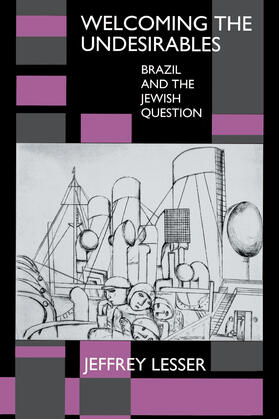 WELCOMING THE UNDESIRABLES

BRAZIL AND THE JEWISH QUESTION

JEFFREY LESSER